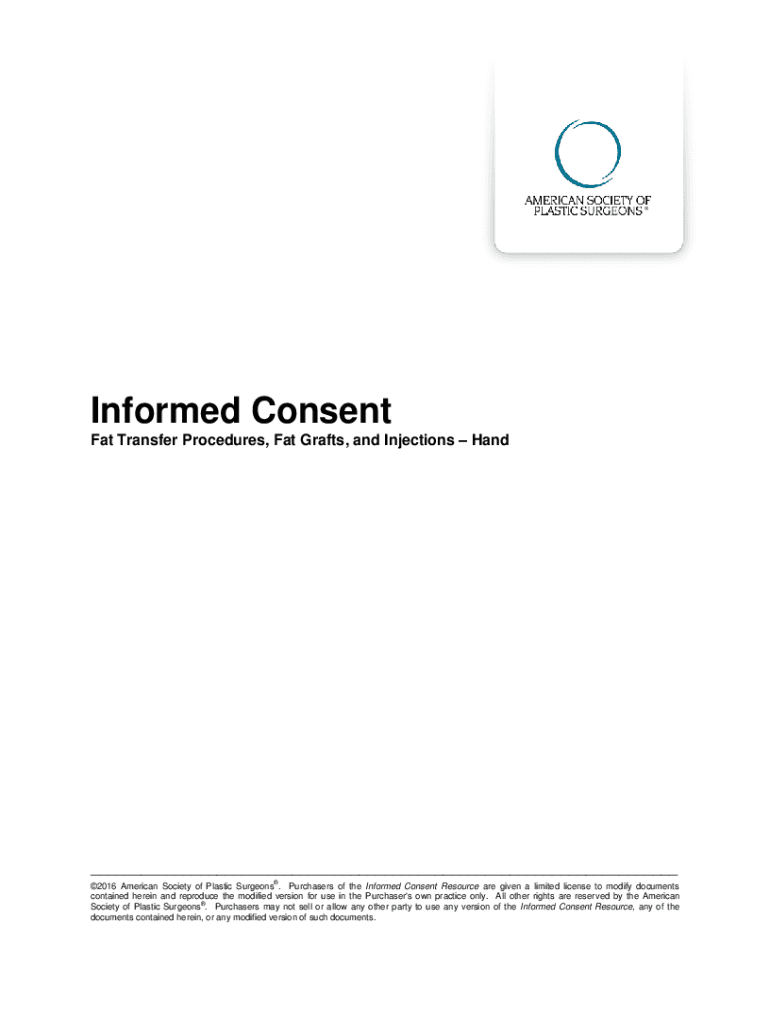 AMERICAN SOCIETY OF PLASTIC SURGEONS®

Informed Consent

Fat Transfer Procedures, Fat Grafts, and Injections – Hand

©2016 American Society of Plastic Surgeons®. Purchasers of the Informed Consent Resource are given a limited license to modify documents contained herein and reproduce the modified version for use in the Purchaser's own practice only. All other rights are reserved by the American Society of Plastic Surgeons®. Purchasers may not sell or allow any other party to use any version of the Informed Consent Resource, any of the documents contained herein, or any modified version of such documents.